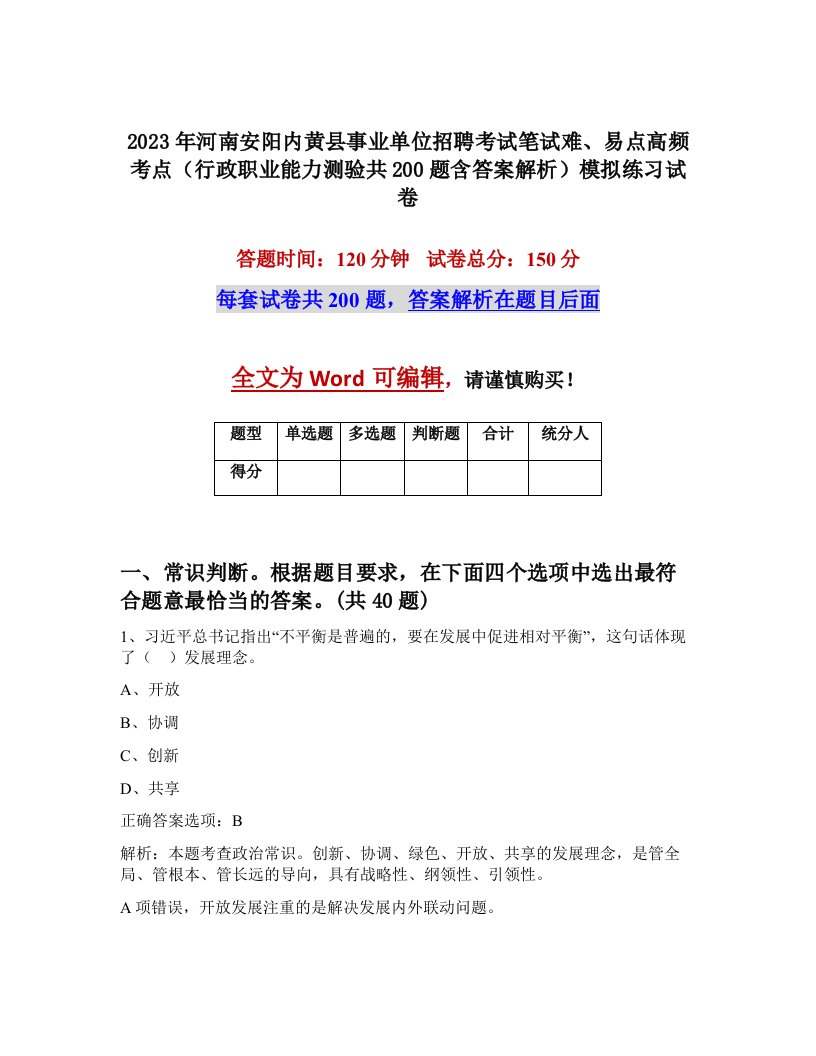 2023年河南安阳内黄县事业单位招聘考试笔试难、易点高频考点（行政职业能力测验共200题含答案解析）模拟练习试卷

答题时间：120分钟　试卷总分：150分

每套试卷共200题，答案解析在题目后面

全文为Word可编辑，请谨慎购买！

| 题型 | 单选题 | 多选题 | 判断题 | 合计 | 统分人 |
|---|---|---|---|---|---|
| 得分 | | | | | |

一、常识判断。根据题目要求，在下面四个选项中选出最符合题意最恰当的答案。(共40题)

1、习近平总书记指出“不平衡是普遍的，要在发展中促进相对平衡”，这句话体现了（　）发展理念。

A、开放

B、协调

C、创新

D、共享

正确答案选项：B

解析：本题考查政治常识。创新、协调、绿色、开放、共享的发展理念，是管全局、管根本、管长远的导向，具有战略性、纲领性、引领性。

A项错误，开放发展注重的是解决发展内外联动问题。